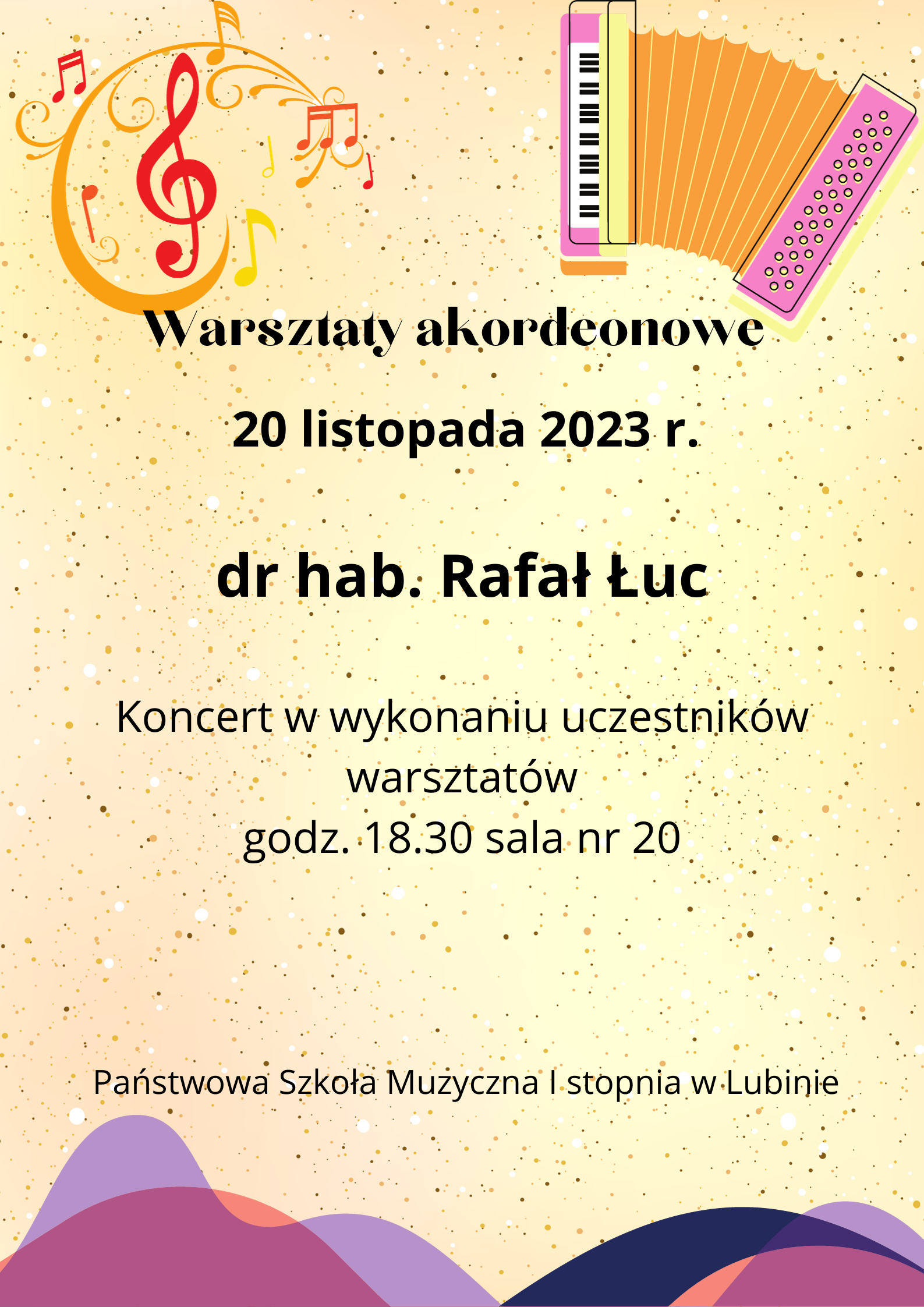 Warsztaty akordeonowe

20 listopada 2023 r.

dr hab. Rafał Łuc

Koncert w wykonaniu uczestników warsztatów
godz. 18.30 sala nr 20

Państwowa Szkoła Muzyczna I stopnia w Lubinie